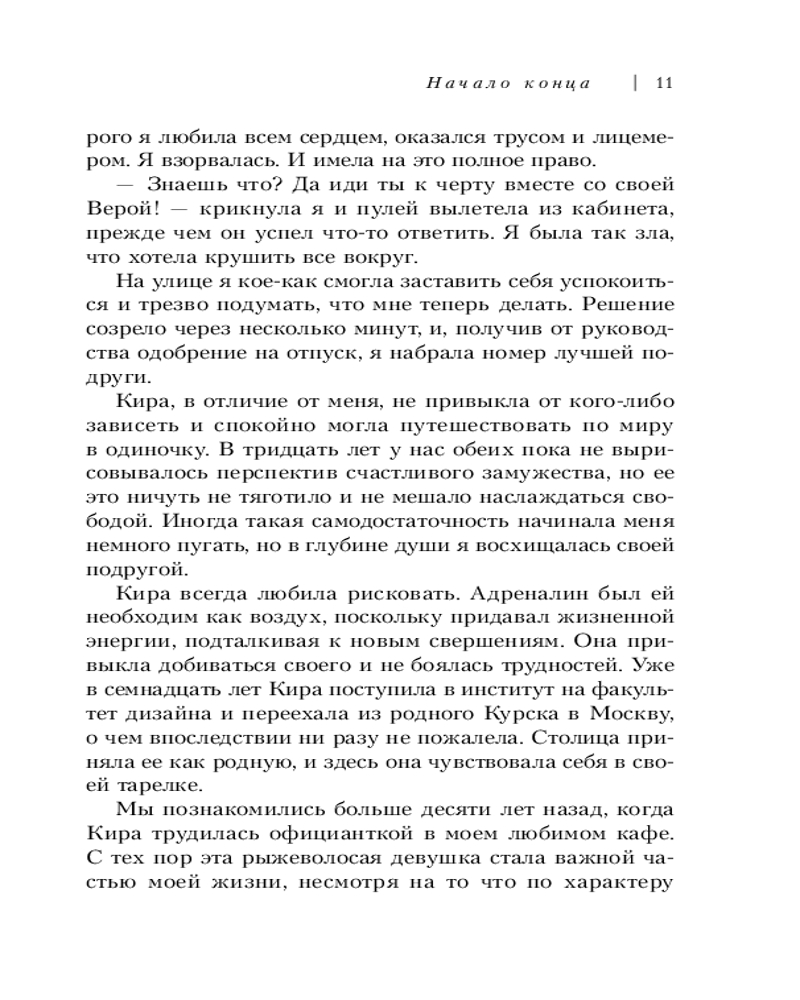 Начало конца | 11

рого я любила всем сердцем, оказался трусом и лицемером. Я взорвалась. И имела на это полное право.

— Знаешь что? Да иди ты к черту вместе со своей Верой! — крикнула я и пулей вылетела из кабинета, прежде чем он успел что-то ответить. Я была так зла, что хотела крушить все вокруг.

На улице я кое-как смогла заставить себя успокоиться и трезво подумать, что мне теперь делать. Решение созрело через несколько минут, и, получив от руководства одобрение на отпуск, я набрала номер лучшей подруги.

Кира, в отличие от меня, не привыкла от кого-либо зависеть и спокойно могла путешествовать по миру в одиночку. В тридцать лет у нас обеих пока не вырисовывалось перспектив счастливого замужества, но ее это ничуть не тяготило и не мешало наслаждаться свободой. Иногда такая самодостаточность начинала меня немного пугать, но в глубине души я восхищалась своей подругой.

Кира всегда любила рисковать. Адреналин был ей необходим как воздух, поскольку придавал жизненной энергии, подталкивая к новым свершениям. Она привыкла добиваться своего и не боялась трудностей. Уже в семнадцать лет Кира поступила в институт на факультет дизайна и переехала из родного Курска в Москву, о чем впоследствии ни разу не пожалела. Столица приняла ее как родную, и здесь она чувствовала себя в своей тарелке.

Мы познакомились больше десяти лет назад, когда Кира трудилась официанткой в моем любимом кафе. С тех пор эта рыжеволосая девушка стала важной частью моей жизни, несмотря на то что по характеру